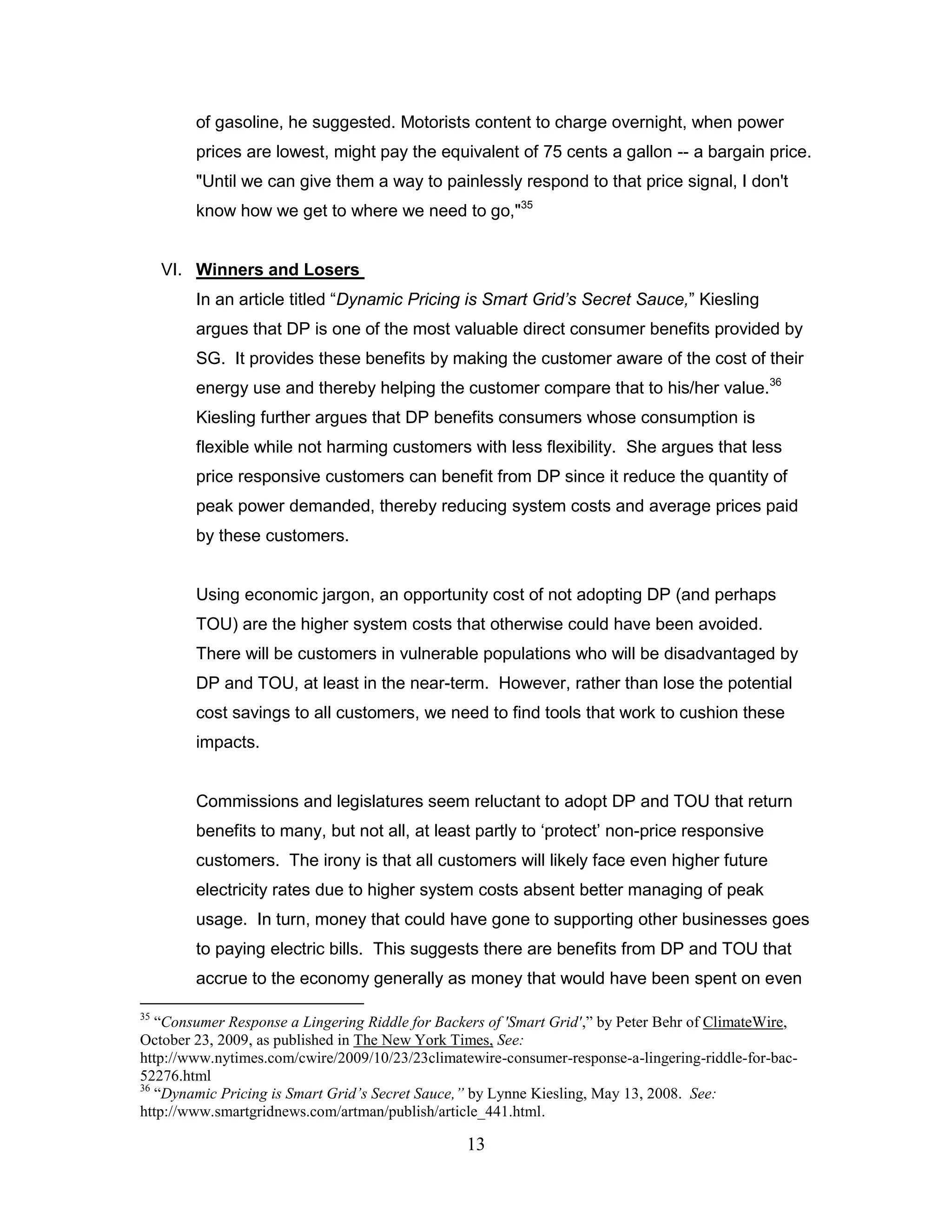 of gasoline, he suggested. Motorists content to charge overnight, when power prices are lowest, might pay the equivalent of 75 cents a gallon -- a bargain price. "Until we can give them a way to painlessly respond to that price signal, I don't know how we get to where we need to go,"$^{35}$

VI. Winners and Losers

In an article titled “Dynamic Pricing is Smart Grid’s Secret Sauce,” Kiesling argues that DP is one of the most valuable direct consumer benefits provided by SG. It provides these benefits by making the customer aware of the cost of their energy use and thereby helping the customer compare that to his/her value.$^{36}$ Kiesling further argues that DP benefits consumers whose consumption is flexible while not harming customers with less flexibility. She argues that less price responsive customers can benefit from DP since it reduce the quantity of peak power demanded, thereby reducing system costs and average prices paid by these customers.

Using economic jargon, an opportunity cost of not adopting DP (and perhaps TOU) are the higher system costs that otherwise could have been avoided. There will be customers in vulnerable populations who will be disadvantaged by DP and TOU, at least in the near-term. However, rather than lose the potential cost savings to all customers, we need to find tools that work to cushion these impacts.

Commissions and legislatures seem reluctant to adopt DP and TOU that return benefits to many, but not all, at least partly to ‘protect’ non-price responsive customers. The irony is that all customers will likely face even higher future electricity rates due to higher system costs absent better managing of peak usage. In turn, money that could have gone to supporting other businesses goes to paying electric bills. This suggests there are benefits from DP and TOU that accrue to the economy generally as money that would have been spent on even

$^{35}$ “Consumer Response a Lingering Riddle for Backers of 'Smart Grid',” by Peter Behr of ClimateWire, October 23, 2009, as published in The New York Times, See: http://www.nytimes.com/cwire/2009/10/23/23climatewire-consumer-response-a-lingering-riddle-for-bac-52276.html
$^{36}$ “Dynamic Pricing is Smart Grid’s Secret Sauce,” by Lynne Kiesling, May 13, 2008. See: http://www.smartgridnews.com/artman/publish/article_441.html.

13